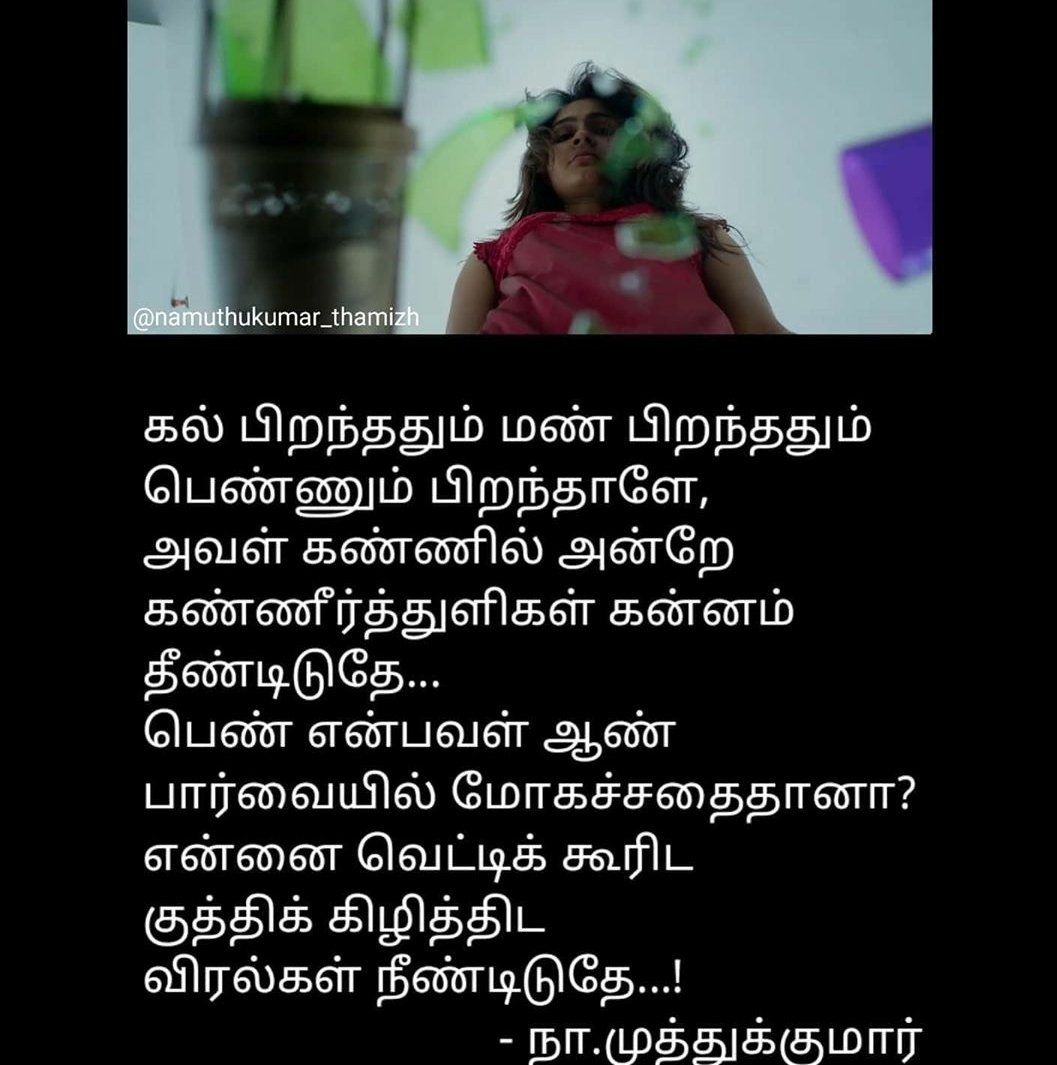 @namuthukumar_thamizh

கல் பிறந்ததும் மண் பிறந்ததும் பெண்ணும் பிறந்தாளே,
அவள் கண்ணில் அன்றே கண்ணீர்த்துளிகள் கன்னம் தீண்டிடுதே...
பெண் என்பவள் ஆண் பார்வையில் மோகச்சதைதானா?
என்னை வெட்டிக் கூரிட குத்திக் கிழித்திட விரல்கள் நீண்டிடுதே...!
- நா.முத்துக்குமார்